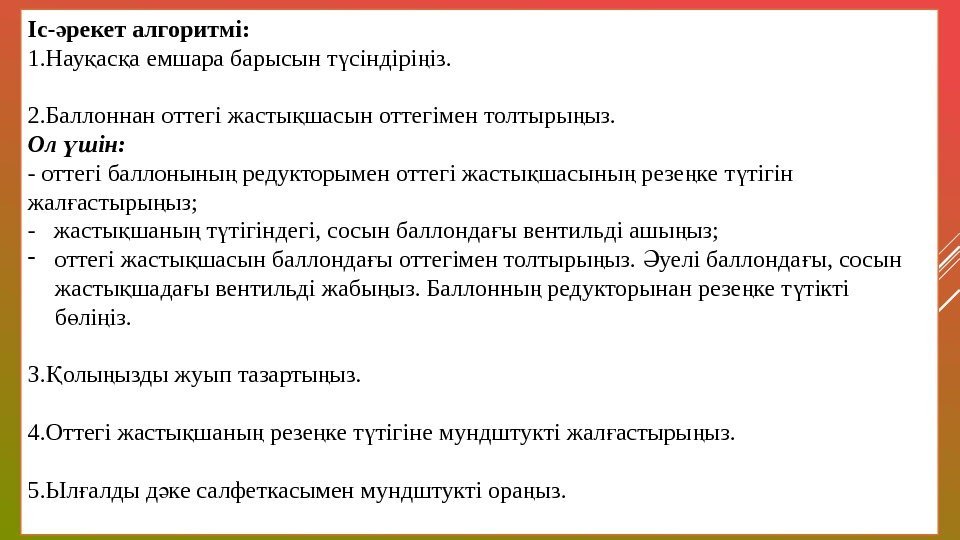 **Іс-әрекет алгоритмі:**
1.Науқасқа емшара барысын түсіндіріңіз.

2.Баллоннан оттегі жастықшасын оттегімен толтырыңыз.
***Ол үшін:***
- оттегі баллонының редукторымен оттегі жастықшасының резеңке түтігін жалғастырыңыз;
- жастықшаның түтігіндегі, сосын баллондағы вентильді ашыңыз;
- оттегі жастықшасын баллондағы оттегімен толтырыңыз. Әуелі баллондағы, сосын жастықшадағы вентильді жабыңыз. Баллонның редукторынан резеңке түтікті бөліңіз.

3.Қолыңызды жуып тазартыңыз.

4.Оттегі жастықшаның резеңке түтігіне мундштукті жалғастырыңыз.

5.Ылғалды дәке салфеткасымен мундштукті ораңыз.